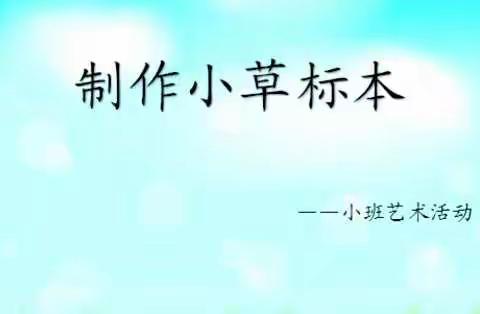 制作小草标本

——小班艺术活动